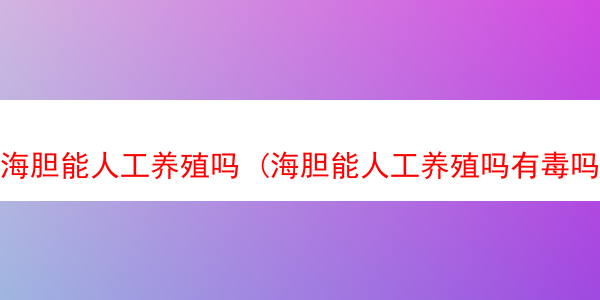 海胆能人工养殖吗（海胆能人工养殖吗有毒吗